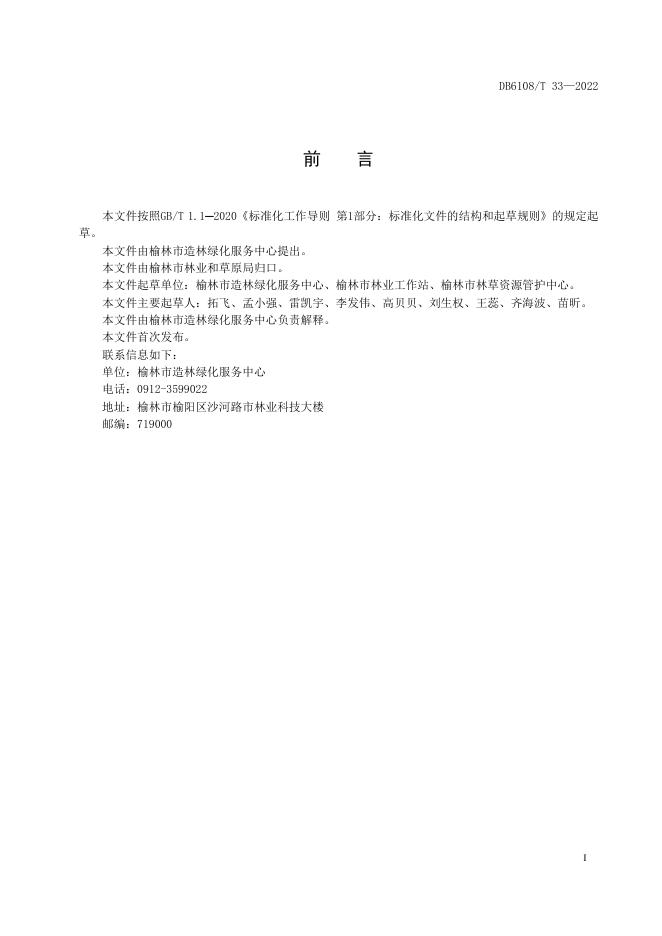 DB6108/T 33—2022

前　言

本文件按照GB/T 1.1—2020《标准化工作导则 第1部分：标准化文件的结构和起草规则》的规定起草。

本文件由榆林市造林绿化服务中心提出。

本文件由榆林市林业和草原局归口。

本文件起草单位：榆林市造林绿化服务中心、榆林市林业工作站、榆林市林草资源管护中心。

本文件主要起草人：拓飞、孟小强、雷凯宇、李发伟、高贝贝、刘生权、王蕊、齐海波、苗昕。

本文件由榆林市造林绿化服务中心负责解释。

本文件首次发布。

联系信息如下：

单位：榆林市造林绿化服务中心

电话：0912-3599022

地址：榆林市榆阳区沙河路市林业科技大楼

邮编：719000

I